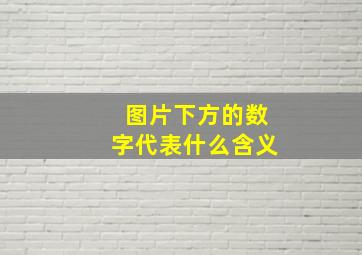 图片下方的数字代表什么含义